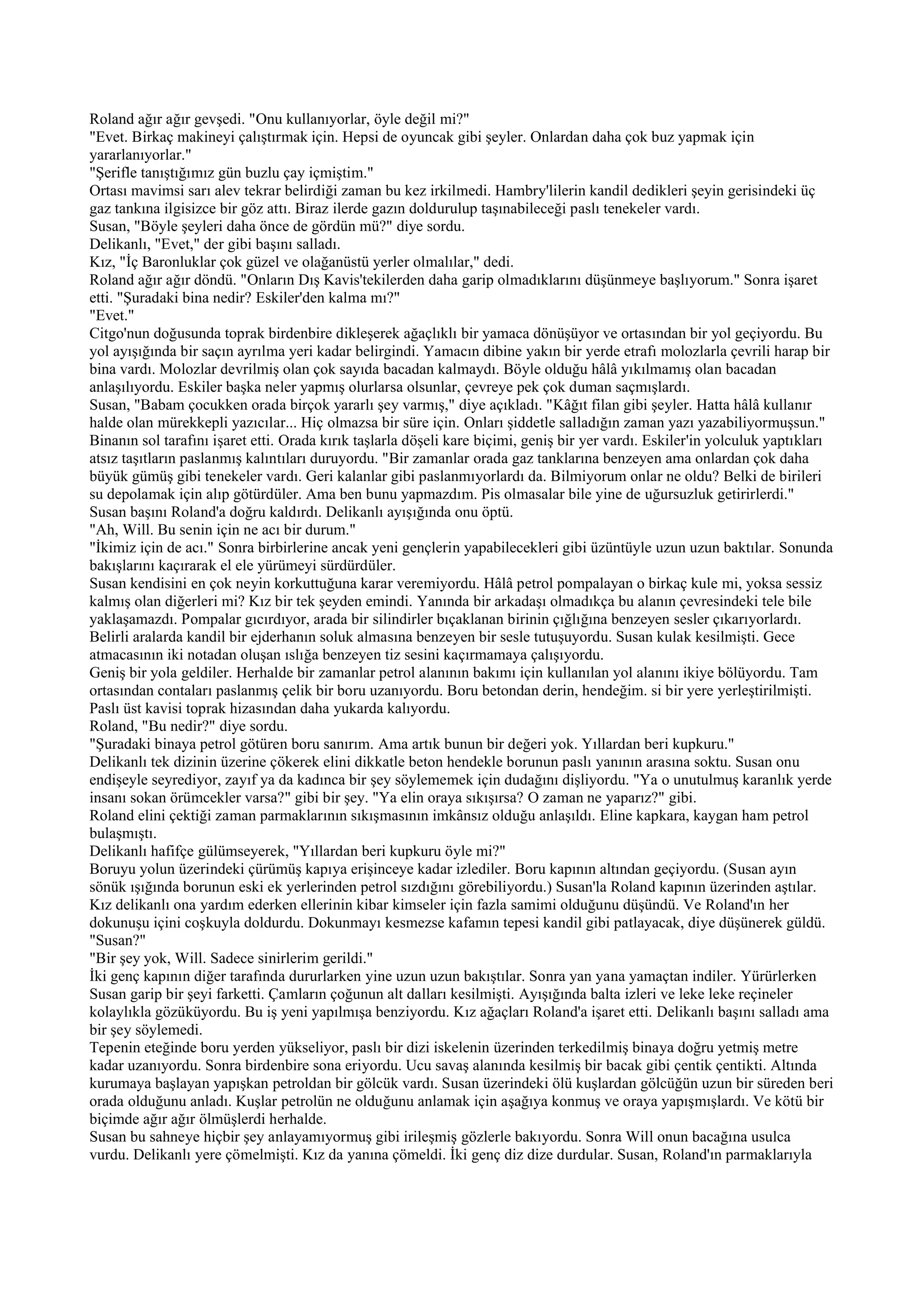 Roland ağır ağır gevşedi. "Onu kullanıyorlar, öyle değil mi?"
"Evet. Birkaç makineyi çalıştırmak için. Hepsi de oyuncak gibi şeyler. Onlardan daha çok buz yapmak için yararlanıyorlar."
"Şerifle tanıştığımız gün buzlu çay içmiştim."
Ortası mavimsi sarı alev tekrar belirdiği zaman bu kez irkilmedi. Hambry'lilerin kandil dedikleri şeyin gerisindeki üç gaz tankına ilgisizce bir göz attı. Biraz ilerde gazın doldurulup taşınabileceği paslı tenekeler vardı.
Susan, "Böyle şeyleri daha önce de gördün mü?" diye sordu.
Delikanlı, "Evet," der gibi başını salladı.
Kız, "İç Baronluklar çok güzel ve olağanüstü yerler olmalılar," dedi.
Roland ağır ağır döndü. "Onların Dış Kavis'tekilerden daha garip olmadıklarını düşünmeye başlıyorum." Sonra işaret etti. "Şuradaki bina nedir? Eskiler'den kalma mı?"
"Evet."
Citgo'nun doğusunda toprak birdenbire dikleşerek ağaçlıklı bir yamaca dönüşüyor ve ortasından bir yol geçiyordu. Bu yol ayışığında bir saçın ayrılma yeri kadar belirgindi. Yamacın dibine yakın bir yerde etrafı molozlarla çevrili harap bir bina vardı. Molozlar devrilmiş olan çok sayıda bacadan kalmaydı. Böyle olduğu hâlâ yıkılmamış olan bacadan anlaşılıyordu. Eskiler başka neler yapmış olurlarsa olsunlar, çevreye pek çok duman saçmışlardı.
Susan, "Babam çocukken orada birçok yararlı şey varmış," diye açıkladı. "Kâğıt filan gibi şeyler. Hatta hâlâ kullanır halde olan mürekkepli yazıcılar... Hiç olmazsa bir süre için. Onları şiddetle salladığın zaman yazı yazabiliyormuşsun."
Binanın sol tarafını işaret etti. Orada kırık taşlarla döşeli kare biçimi, geniş bir yer vardı. Eskiler'in yolculuk yaptıkları atsız taşıtların paslanmış kalıntıları duruyordu. "Bir zamanlar orada gaz tanklarına benzeyen ama onlardan çok daha büyük gümüş gibi tenekeler vardı. Geri kalanlar gibi paslanmıyorlardı da. Bilmiyorum onlar ne oldu? Belki de birileri su depolamak için alıp götürdüler. Ama ben bunu yapmazdım. Pis olmasalar bile yine de uğursuzluk getirirlerdi."
Susan başını Roland'a doğru kaldırdı. Delikanlı ayışığında onu öptü.
"Ah, Will. Bu senin için ne acı bir durum."
"İkimiz için de acı." Sonra birbirlerine ancak yeni gençlerin yapabilecekleri gibi üzüntüyle uzun uzun baktılar. Sonunda bakışlarını kaçırarak el ele yürümeyi sürdürdüler.
Susan kendisini en çok neyin korkuttuğuna karar veremiyordu. Hâlâ petrol pompalayan o birkaç kule mi, yoksa sessiz kalmış olan diğerleri mi? Kız bir tek şeyden emindi. Yanında bir arkadaşı olmadıkça bu alanın çevresindeki tele bile yaklaşamazdı. Pompalar gıcırdıyor, arada bir silindirler bıçaklanan birinin çığlığına benzeyen sesler çıkarıyorlardı. Belirli aralarda kandil bir ejderhanın soluk almasına benzeyen bir sesle tutuşuyordu. Susan kulak kesilmişti. Gece atmacasının iki notadan oluşan ıslığa benzeyen tiz sesini kaçırmamaya çalışıyordu.
Geniş bir yola geldiler. Herhalde bir zamanlar petrol alanının bakımı için kullanılan yol alanını ikiye bölüyordu. Tam ortasından contaları paslanmış çelik bir boru uzanıyordu. Boru betondan derin, hendeğim. si bir yere yerleştirilmişti. Paslı üst kavisi toprak hizasından daha yukarda kalıyordu.
Roland, "Bu nedir?" diye sordu.
"Şuradaki binaya petrol götüren boru sanırım. Ama artık bunun bir değeri yok. Yıllardan beri kupkuru."
Delikanlı tek dizinin üzerine çökerek elini dikkatle beton hendekle borunun paslı yanının arasına soktu. Susan onu endişeyle seyrediyor, zayıf ya da kadınca bir şey söylememek için dudağını dişliyordu. "Ya o unutulmuş karanlık yerde insanı sokan örümcekler varsa?" gibi bir şey. "Ya elin oraya sıkışırsa? O zaman ne yaparız?" gibi.
Roland elini çektiği zaman parmaklarının sıkışmasının imkânsız olduğu anlaşıldı. Eline kapkara, kaygan ham petrol bulaşmıştı.
Delikanlı hafifçe gülümseyerek, "Yıllardan beri kupkuru öyle mi?"
Boruyu yolun üzerindeki çürümüş kapıya erişinceye kadar izlediler. Boru kapının altından geçiyordu. (Susan ayın sönük ışığında borunun eski ek yerlerinden petrol sızdığını görebiliyordu.) Susan'la Roland kapının üzerinden aştılar. Kız delikanlı ona yardım ederken ellerinin kibar kimseler için fazla samimi olduğunu düşündü. Ve Roland'ın her dokunuşu içini coşkuyla doldurdu. Dokunmayı kesmezse kafamın tepesi kandil gibi patlayacak, diye düşünerek güldü.
"Susan?"
"Bir şey yok, Will. Sadece sinirlerim gerildi."
İki genç kapının diğer tarafında dururlarken yine uzun uzun bakıştılar. Sonra yan yana yamaçtan indiler. Yürürlerken Susan garip bir şeyi farketti. Çamların çoğunun alt dalları kesilmişti. Ayışığında balta izleri ve leke leke reçineler kolaylıkla gözüküyordu. Bu iş yeni yapılmışa benziyordu. Kız ağaçları Roland'a işaret etti. Delikanlı başını salladı ama bir şey söylemedi.
Tepenin eteğinde boru yerden yükseliyor, paslı bir dizi iskelenin üzerinden terkedilmiş binaya doğru yetmiş metre kadar uzanıyordu. Sonra birdenbire sona eriyordu. Ucu savaş alanında kesilmiş bir bacak gibi çentik çentikti. Altında kurumaya başlayan yapışkan petroldan bir gölcük vardı. Susan üzerindeki ölü kuşlardan gölcüğün uzun bir süreden beri orada olduğunu anladı. Kuşlar petrolün ne olduğunu anlamak için aşağıya konmuş ve oraya yapışmışlardı. Ve kötü bir biçimde ağır ağır ölmüşlerdi herhalde.
Susan bu sahneye hiçbir şey anlayamıyormuş gibi irileşmiş gözlerle bakıyordu. Sonra Will onun bacağına usulca vurdu. Delikanlı yere çömelmişti. Kız da yanına çömeldi. İki genç diz dize durdular. Susan, Roland'ın parmaklarıyla